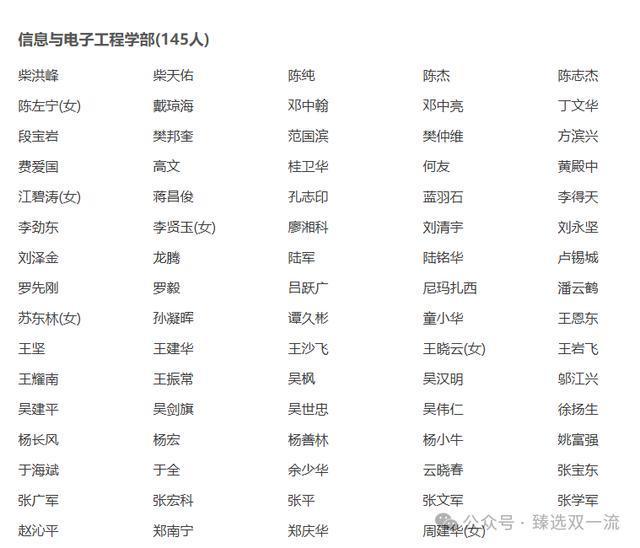 信息与电子工程学部(145人)

| | | | | |
|---|---|---|---|---|
| 柴洪峰 | 柴天佑 | 陈纯 | 陈杰 | 陈志杰 |
| 陈左宁(女) | 戴琼海 | 邓中翰 | 邓中亮 | 丁文华 |
| 段宝岩 | 樊邦奎 | 范国滨 | 樊仲维 | 方滨兴 |
| 费爱国 | 高文 | 桂卫华 | 何友 | 黄殿中 |
| 江碧涛(女) | 蒋昌俊 | 孔志印 | 蓝羽石 | 李得天 |
| 李劲东 | 李贤玉(女) | 廖湘科 | 刘清宇 | 刘永坚 |
| 刘泽金 | 龙腾 | 陆军 | 陆铭华 | 卢锡城 |
| 罗先刚 | 罗毅 | 吕跃广 | 尼玛扎西 | 潘云鹤 |
| 苏东林(女) | 孙凝晖 | 谭久彬 | 童小华 | 王恩东 |
| 王坚 | 王建华 | 王沙飞 | 王晓云(女) | 王岩飞 |
| 王耀南 | 王振常 | 吴枫 | 吴汉明 | 邬江兴 |
| 吴建平 | 吴剑旗 | 吴世忠 | 吴伟仁 | 徐扬生 |
| 杨长风 | 杨宏 | 杨善林 | 杨小牛 | 姚富强 |
| 于海斌 | 于全 | 余少华 | 云晓春 | 张宝东 |
| 张广军 | 张宏科 | 张平 | 张文军 | 张学军 |
| 赵沁平 | 郑南宁 | 郑庆华 | 周建华(女) | |

公众号 · 臻选双一流